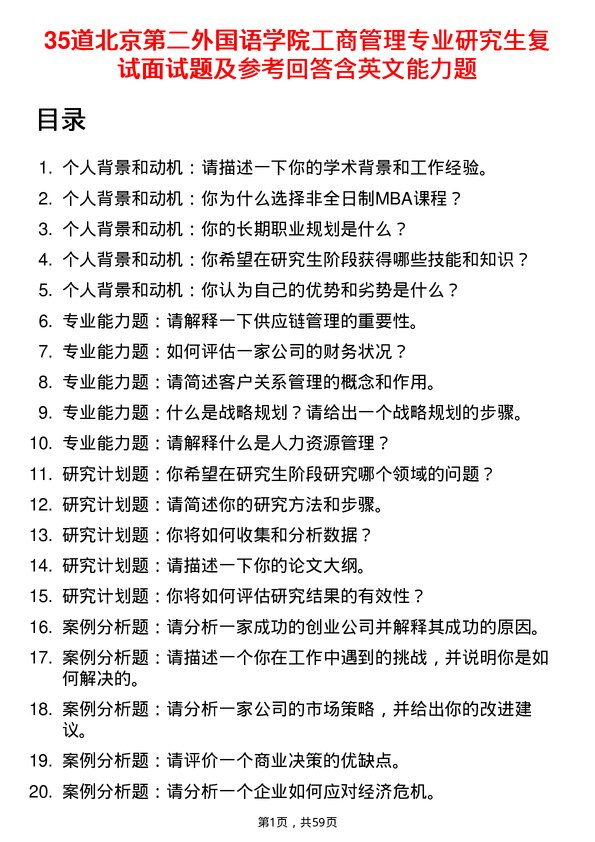 35道北京第二外国语学院工商管理专业研究生复试面试题及参考回答含英文能力题

目录

1. 个人背景和动机：请描述一下你的学术背景和工作经验。
2. 个人背景和动机：你为什么选择非全日制MBA课程？
3. 个人背景和动机：你的长期职业规划是什么？
4. 个人背景和动机：你希望在研究生阶段获得哪些技能和知识？
5. 个人背景和动机：你认为自己的优势和劣势是什么？
6. 专业能力题：请解释一下供应链管理的重要性。
7. 专业能力题：如何评估一家公司的财务状况？
8. 专业能力题：请简述客户关系管理的概念和作用。
9. 专业能力题：什么是战略规划？请给出一个战略规划的步骤。
10. 专业能力题：请解释什么是人力资源管理？
11. 研究计划题：你希望在研究生阶段研究哪个领域的问题？
12. 研究计划题：请简述你的研究方法和步骤。
13. 研究计划题：你将如何收集和分析数据？
14. 研究计划题：请描述一下你的论文大纲。
15. 研究计划题：你将如何评估研究结果的有效性？
16. 案例分析题：请分析一家成功的创业公司并解释其成功的原因。
17. 案例分析题：请描述一个你在工作中遇到的挑战，并说明你是如何解决的。
18. 案例分析题：请分析一家公司的市场策略，并给出你的改进建议。
19. 案例分析题：请评价一个商业决策的优缺点。
20. 案例分析题：请分析一个企业如何应对经济危机。

第1页，共59页